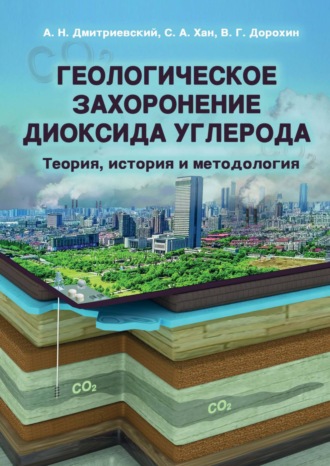 А. Н. Дмитриевский, С. А. Хан, В. Г. Дорохин

$CO_2$

ГЕОЛОГИЧЕСКОЕ ЗАХОРОНЕНИЕ ДИОКСИДА УГЛЕРОДА

Теория, история и методология

$CO_2$

$CO_2$